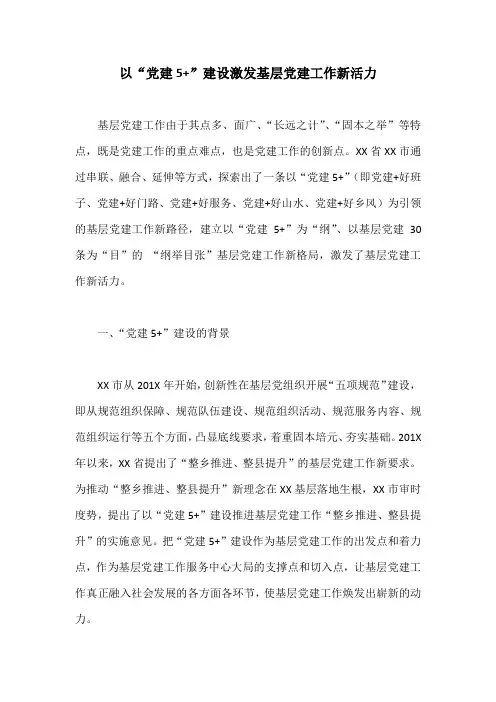 以“党建 5+”建设激发基层党建工作新活力

基层党建工作由于其点多、面广、“长远之计”、“固本之举”等特点，既是党建工作的重点难点，也是党建工作的创新点。XX 省 XX 市通过串联、融合、延伸等方式，探索出了一条以“党建 5+”（即党建+好班子、党建+好门路、党建+好服务、党建+好山水、党建+好乡风）为引领的基层党建工作新路径，建立以“党建 5+”为“纲”、以基层党建 30 条为“目”的 “纲举目张”基层党建工作新格局，激发了基层党建工作新活力。

一、“党建 5+”建设的背景

XX 市从 201X 年开始，创新性在基层党组织开展“五项规范”建设，即从规范组织保障、规范队伍建设、规范组织活动、规范服务内容、规范组织运行等五个方面，凸显底线要求，着重固本培元、夯实基础。201X 年以来，XX 省提出了“整乡推进、整县提升”的基层党建工作新要求。为推动“整乡推进、整县提升”新理念在 XX 基层落地生根，XX 市审时度势，提出了以“党建 5+”建设推进基层党建工作“整乡推进、整县提升”的实施意见。把“党建 5+”建设作为基层党建工作的出发点和着力点，作为基层党建工作服务中心大局的支撑点和切入点，让基层党建工作真正融入社会发展的各方面各环节，使基层党建工作焕发出崭新的动力。